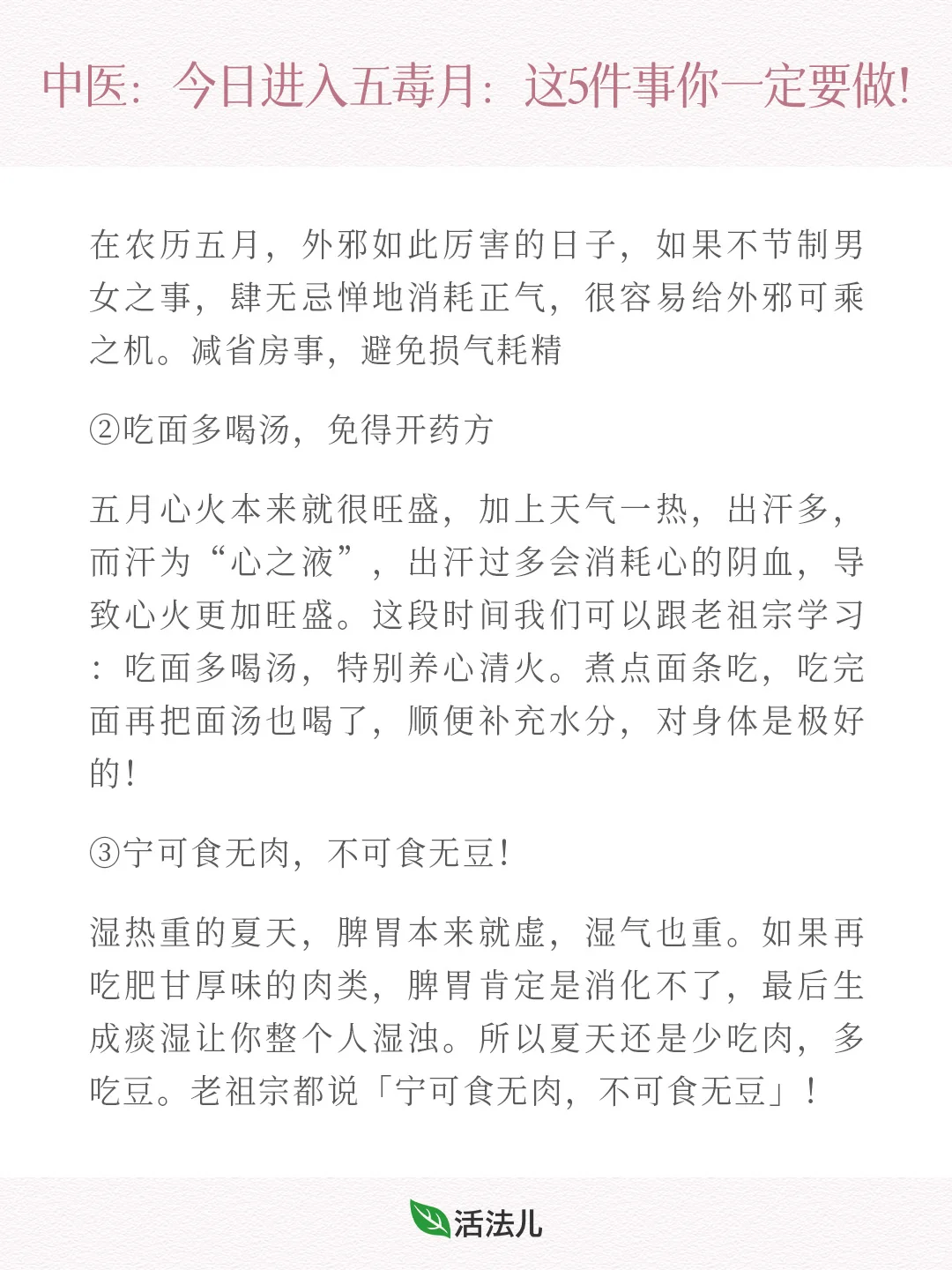 中医：今日进入五毒月：这5件事你一定要做!

在农历五月，外邪如此厉害的日子，如果不节制男女之事，肆无忌惮地消耗正气，很容易给外邪可乘之机。减省房事，避免损气耗精

②吃面多喝汤，免得开药方

五月心火本来就很旺盛，加上天气一热，出汗多，而汗为“心之液”，出汗过多会消耗心的阴血，导致心火更加旺盛。这段时间我们可以跟老祖宗学习：吃面多喝汤，特别养心清火。煮点面条吃，吃完面再把面汤也喝了，顺便补充水分，对身体是极好的!

③宁可食无肉，不可食无豆!

湿热重的夏天，脾胃本来就虚，湿气也重。如果再吃肥甘厚味的肉类，脾胃肯定是消化不了，最后生成痰湿让你整个人湿浊。所以夏天还是少吃肉，多吃豆。老祖宗都说「宁可食无肉，不可食无豆」!

活法儿